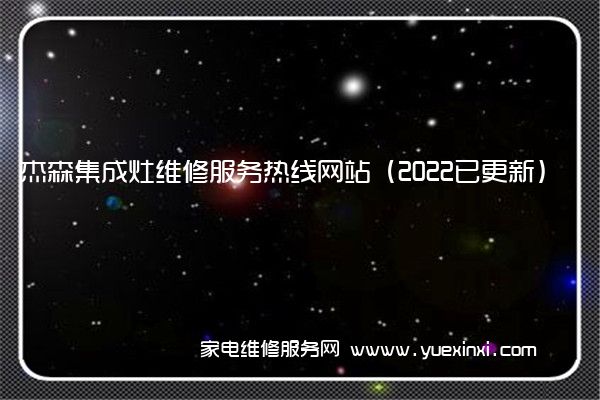 杰森集成灶维修服务热线网站（2022已更新）

家电维修服务网 www.yuexinxi.com